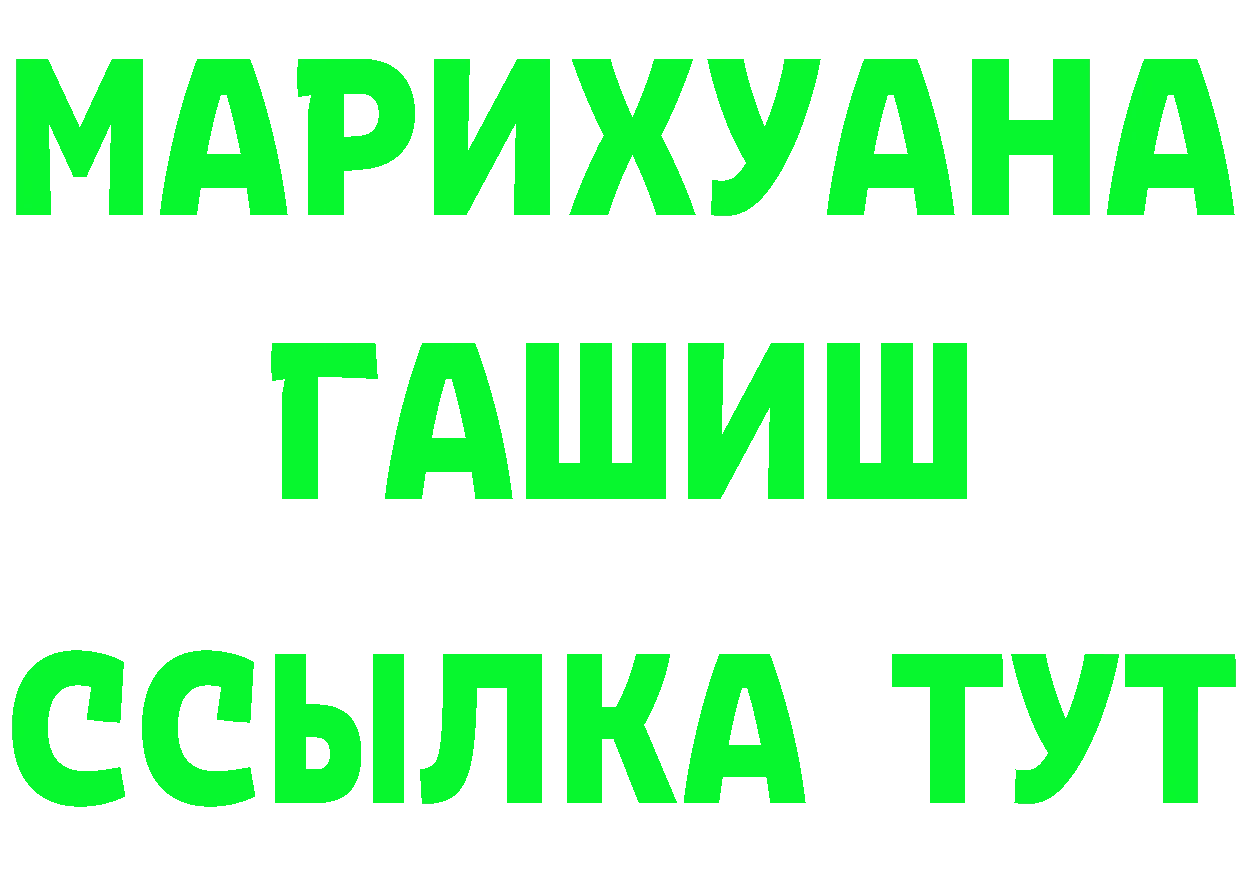 МАРИХУАНА
ГАШИШ
ССЫЛКА ТУТ